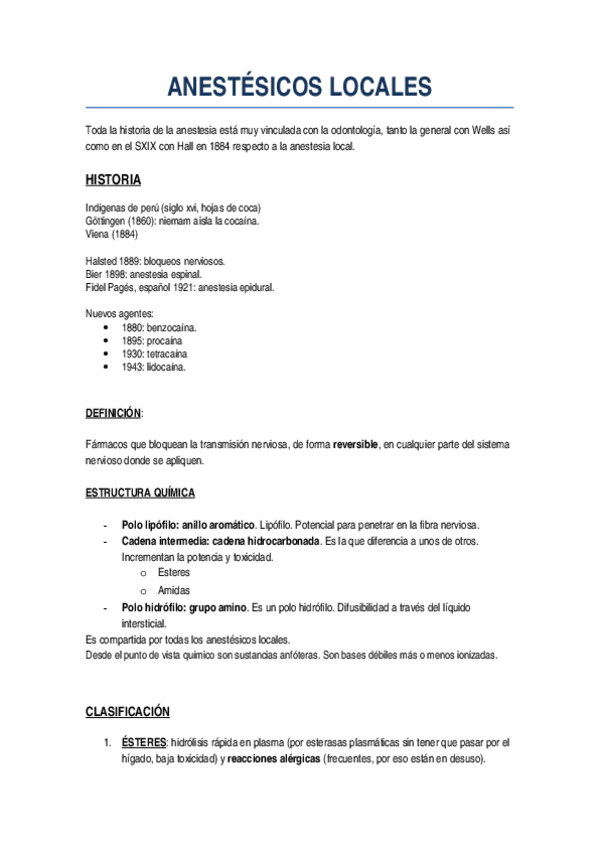 ANESTÉSICOS LOCALES

Toda la historia de la anestesia está muy vinculada con la odontología, tanto la general con Wells así como en el SXIX con Hall en 1884 respecto a la anestesia local.

HISTORIA

Indígenas de perú (siglo xvi, hojas de coca)
Göttingen (1860): niemam aisla la cocaína.
Viena (1884)

Halsted 1889: bloqueos nerviosos.
Bier 1898: anestesia espinal.
Fidel Pagés, español 1921: anestesia epidural.

Nuevos agentes:
- 1880: benzocaína.
- 1895: procaína
- 1930: tetracaína
- 1943: lidocaína.

DEFINICIÓN:

Fármacos que bloquean la transmisión nerviosa, de forma reversible, en cualquier parte del sistema nervioso donde se apliquen.

ESTRUCTURA QUÍMICA

- Polo lipófilo: anillo aromático. Lipófilo. Potencial para penetrar en la fibra nerviosa.
- Cadena intermedia: cadena hidrocarbonada. Es la que diferencia a unos de otros. Incrementan la potencia y toxicidad.
  o Esteres
  o Amidas
- Polo hidrófilo: grupo amino. Es un polo hidrófilo. Difusibilidad a través del líquido intersticial.

Es compartida por todas los anestésicos locales.
Desde el punto de vista químico son sustancias anfóteras. Son bases débiles más o menos ionizadas.

CLASIFICACIÓN

1. ÉSTERES: hidrólisis rápida en plasma (por esterasas plasmáticas sin tener que pasar por el hígado, baja toxicidad) y reacciones alérgicas (frecuentes, por eso están en desuso).